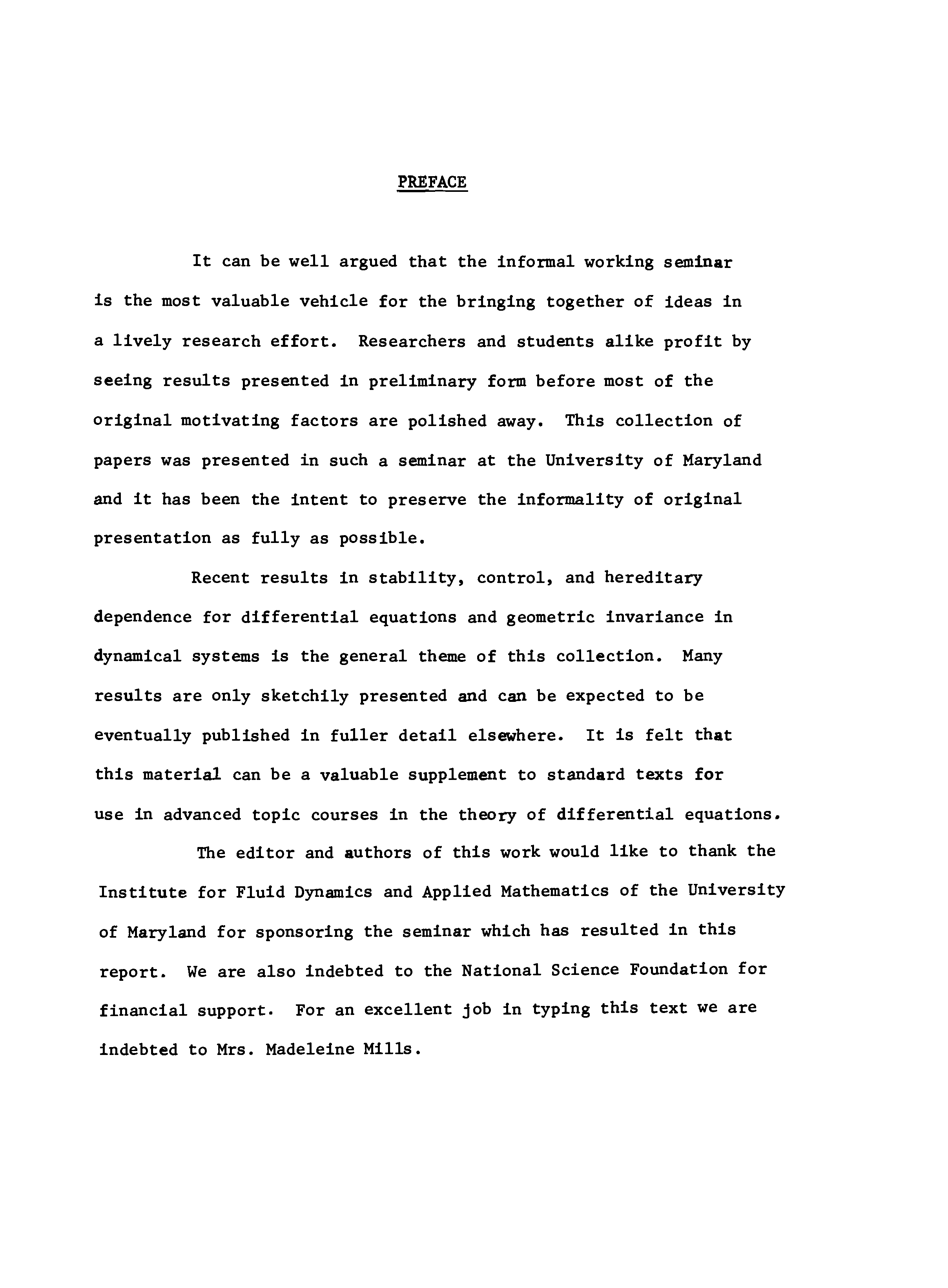 PREFACE

It can be well argued that the informal working seminar is the most valuable vehicle for the bringing together of ideas in a lively research effort. Researchers and students alike profit by seeing results presented in preliminary form before most of the original motivating factors are polished away. This collection of papers was presented in such a seminar at the University of Maryland and it has been the intent to preserve the informality of original presentation as fully as possible.

Recent results in stability, control, and hereditary dependence for differential equations and geometric invariance in dynamical systems is the general theme of this collection. Many results are only sketchily presented and can be expected to be eventually published in fuller detail elsewhere. It is felt that this material can be a valuable supplement to standard texts for use in advanced topic courses in the theory of differential equations.

The editor and authors of this work would like to thank the Institute for Fluid Dynamics and Applied Mathematics of the University of Maryland for sponsoring the seminar which has resulted in this report. We are also indebted to the National Science Foundation for financial support. For an excellent job in typing this text we are indebted to Mrs. Madeleine Mills.